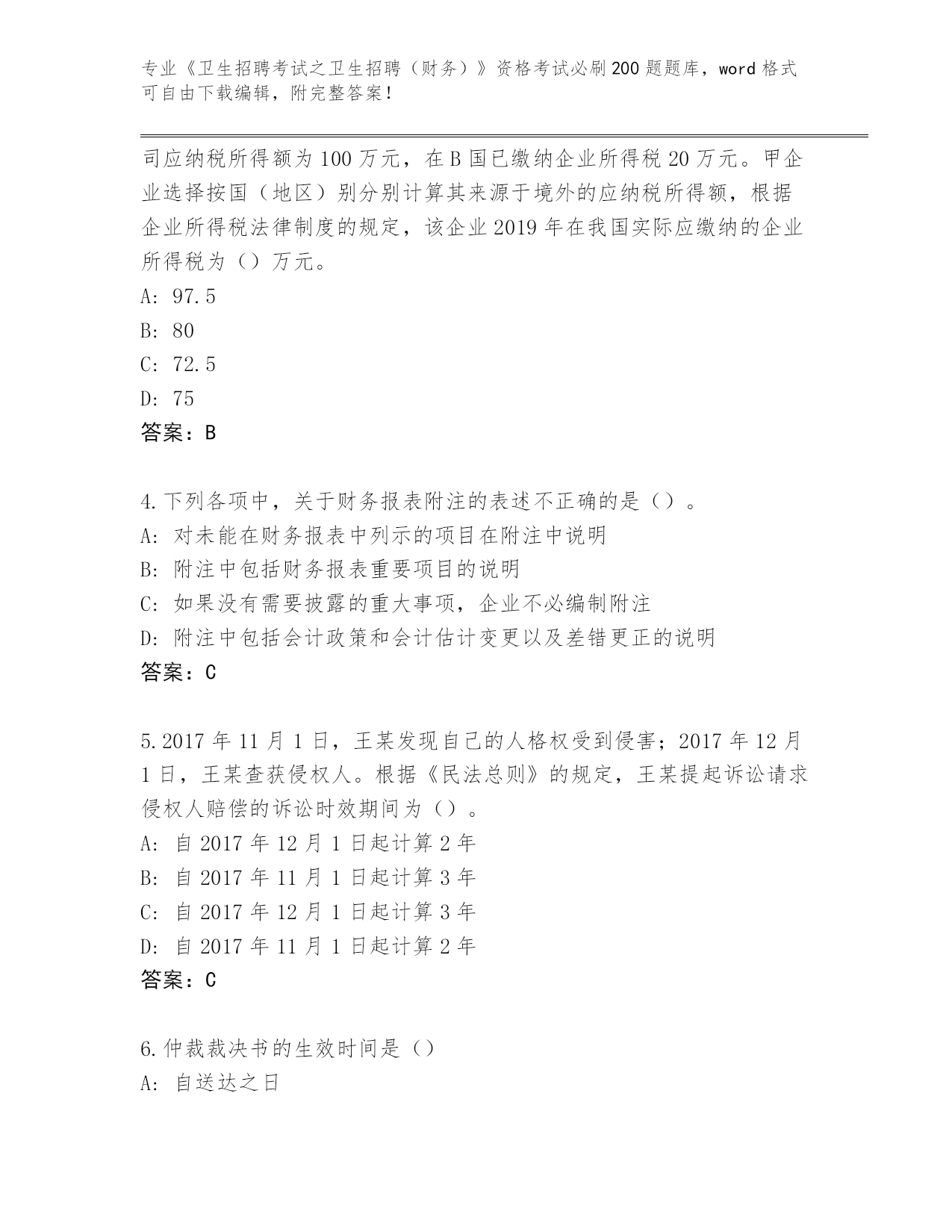 专业《卫生招聘考试之卫生招聘（财务）》资格考试必刷200题题库，word格式可自由下载编辑，附完整答案！

司应纳税所得额为100万元，在B国已缴纳企业所得税20万元。甲企业选择按国（地区）别分别计算其来源于境外的应纳税所得额，根据企业所得税法律制度的规定，该企业2019年在我国实际应缴纳的企业所得税为（）万元。
A: 97.5
B: 80
C: 72.5
D: 75
答案：B

4.下列各项中，关于财务报表附注的表述不正确的是（）。
A: 对未能在财务报表中列示的项目在附注中说明
B: 附注中包括财务报表重要项目的说明
C: 如果没有需要披露的重大事项，企业不必编制附注
D: 附注中包括会计政策和会计估计变更以及差错更正的说明
答案：C

5.2017年11月1日，王某发现自己的人格权受到侵害；2017年12月1日，王某查获侵权人。根据《民法总则》的规定，王某提起诉讼请求侵权人赔偿的诉讼时效期间为（）。
A: 自2017年12月1日起计算2年
B: 自2017年11月1日起计算3年
C: 自2017年12月1日起计算3年
D: 自2017年11月1日起计算2年
答案：C

6.仲裁裁决书的生效时间是（）
A: 自送达之日